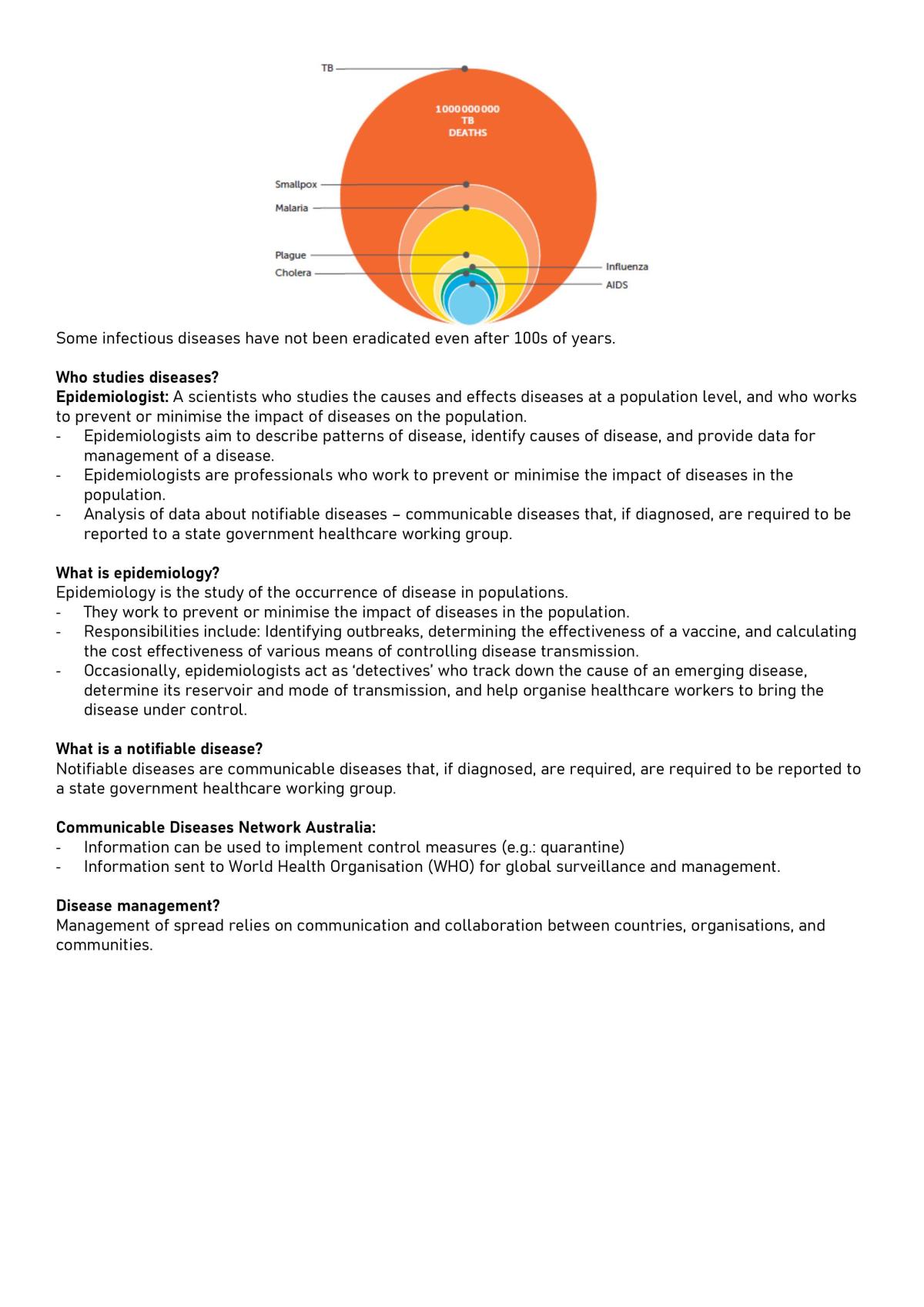 TB

1000000000
TB
DEATHS

Smallpox

Malaria

Plague

Cholera

Influenza

AIDS

Some infectious diseases have not been eradicated even after 100s of years.

Who studies diseases?
Epidemiologist: A scientists who studies the causes and effects diseases at a population level, and who works to prevent or minimise the impact of diseases on the population.
- Epidemiologists aim to describe patterns of disease, identify causes of disease, and provide data for management of a disease.
- Epidemiologists are professionals who work to prevent or minimise the impact of diseases in the population.
- Analysis of data about notifiable diseases – communicable diseases that, if diagnosed, are required to be reported to a state government healthcare working group.

What is epidemiology?
Epidemiology is the study of the occurrence of disease in populations.
- They work to prevent or minimise the impact of diseases in the population.
- Responsibilities include: Identifying outbreaks, determining the effectiveness of a vaccine, and calculating the cost effectiveness of various means of controlling disease transmission.
- Occasionally, epidemiologists act as 'detectives' who track down the cause of an emerging disease, determine its reservoir and mode of transmission, and help organise healthcare workers to bring the disease under control.

What is a notifiable disease?
Notifiable diseases are communicable diseases that, if diagnosed, are required, are required to be reported to a state government healthcare working group.

Communicable Diseases Network Australia:
- Information can be used to implement control measures (e.g.: quarantine)
- Information sent to World Health Organisation (WHO) for global surveillance and management.

Disease management?
Management of spread relies on communication and collaboration between countries, organisations, and communities.